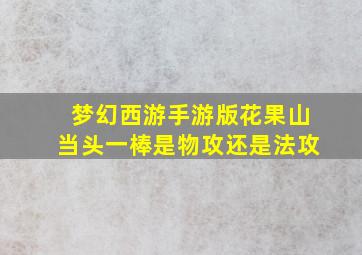 梦幻西游手游版花果山
当头一棒是物攻还是法攻